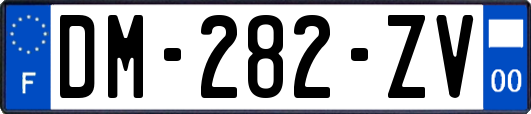 F
DM-282-ZV
00